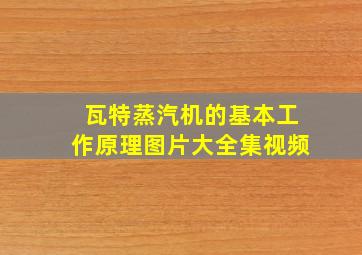 瓦特蒸汽机的基本工作原理图片大全集视频